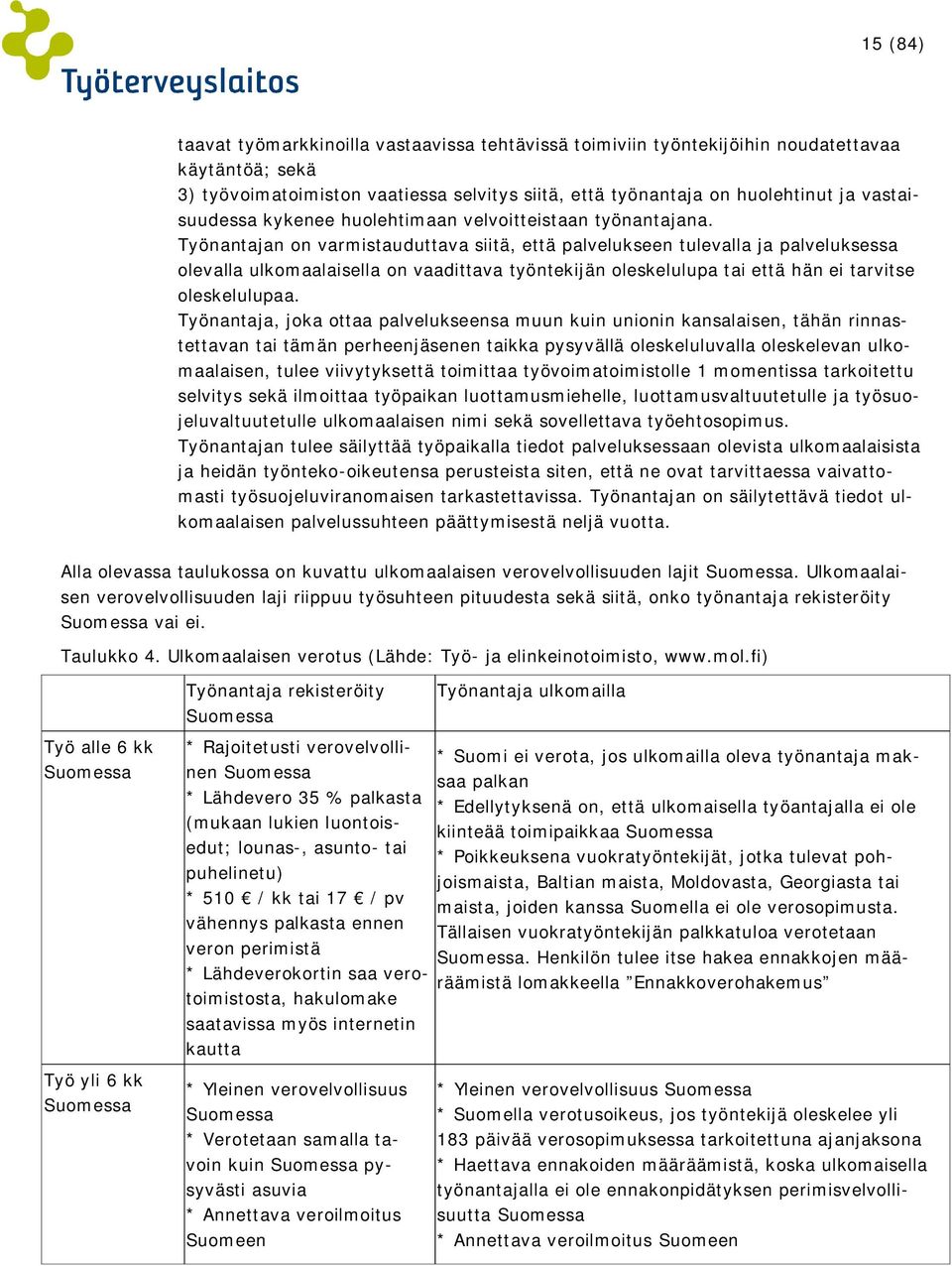 Työterveyslaitos

15 (84)

taavat työmarkkinoilla vastaavissa tehtävissä toimiviin työntekijöihin noudatettavaa käytäntöä; sekä
3) työvoimatoimiston vaatiessa selvitys siitä, että työnantaja on huolehtinut ja vastaisuudessa kykenee huolehtimaan velvoitteistaan työnantajana.
Työnantajan on varmistauduttava siitä, että palvelukseen tulevalla ja palveluksessa olevalla ulkomaalaisella on vaadittava työntekijän oleskelulupa tai että hän ei tarvitse oleskelulupaa.
Työnantaja, joka ottaa palvelukseensa muun kuin unionin kansalaisen, tähän rinnastettavan tai tämän perheenjäsenen taikka pysyvällä oleskeluluvalla oleskelevan ulkomaalaisen, tulee viivytyksettä toimittaa työvoimatoimistolle 1 momentissa tarkoitettu selvitys sekä ilmoittaa työpaikan luottamusmiehelle, luottamusvaltuutetulle ja työsuojeluvaltuutetulle ulkomaalaisen nimi sekä sovellettava työehtosopimus.
Työnantajan tulee säilyttää työpaikalla tiedot palveluksessaan olevista ulkomaalaisista ja heidän työnteko-oikeutensa perusteista siten, että ne ovat tarvittaessa vaivattomasti työsuojeluviranomaisen tarkastettavissa. Työnantajan on säilytettävä tiedot ulkomaalaisen palvelussuhteen päättymisestä neljä vuotta.

Alla olevassa taulukossa on kuvattu ulkomaalaisen verovelvollisuuden lajit Suomessa. Ulkomaalaisen verovelvollisuuden laji riippuu työsuhteen pituudesta sekä siitä, onko työnantaja rekisteröity Suomessa vai ei.

Taulukko 4. Ulkomaalaisen verotus (Lähde: Työ- ja elinkeinotoimisto, www.mol.fi)

| | Työnantaja rekisteröity Suomessa | Työnantaja ulkomailla |
|---|---|---|
| Työ alle 6 kk Suomessa | * Rajoitetusti verovelvollinen Suomessa * Lähdevero 35 % palkasta (mukaan lukien luontoisedut; lounas-, asunto- tai puhelinetu) * 510 € / kk tai 17 € / pv vähennys palkasta ennen veron perimistä * Lähdeverokortin saa verotoimistosta, hakulomake saatavissa myös internetin kautta | * Suomi ei verota, jos ulkomailla oleva työnantaja maksaa palkan * Edellytyksenä on, että ulkomaisella työantajalla ei ole kiinteää toimipaikkaa Suomessa * Poikkeuksena vuokratyöntekijät, jotka tulevat pohjoismaista, Baltian maista, Moldovasta, Georgiasta tai maista, joiden kanssa Suomella ei ole verosopimusta. Tällaisen vuokratyöntekijän palkkatuloa verotetaan Suomessa. Henkilön tulee itse hakea ennakkojen määräämistä lomakkeella ”Ennakkoverohakemus” |
| Työ yli 6 kk Suomessa | * Yleinen verovelvollisuus Suomessa * Verotetaan samalla tavoin kuin Suomessa pysyvästi asuvia * Annettava veroilmoitus Suomeen | * Yleinen verovelvollisuus Suomessa * Suomella verotusoikeus, jos työntekijä oleskelee yli 183 päivää verosopimuksessa tarkoitettuna ajanjaksona * Haettava ennakoiden määräämistä, koska ulkomaisella työnantajalla ei ole ennakonpidätyksen perimisvelvollisuutta Suomessa * Annettava veroilmoitus Suomeen |